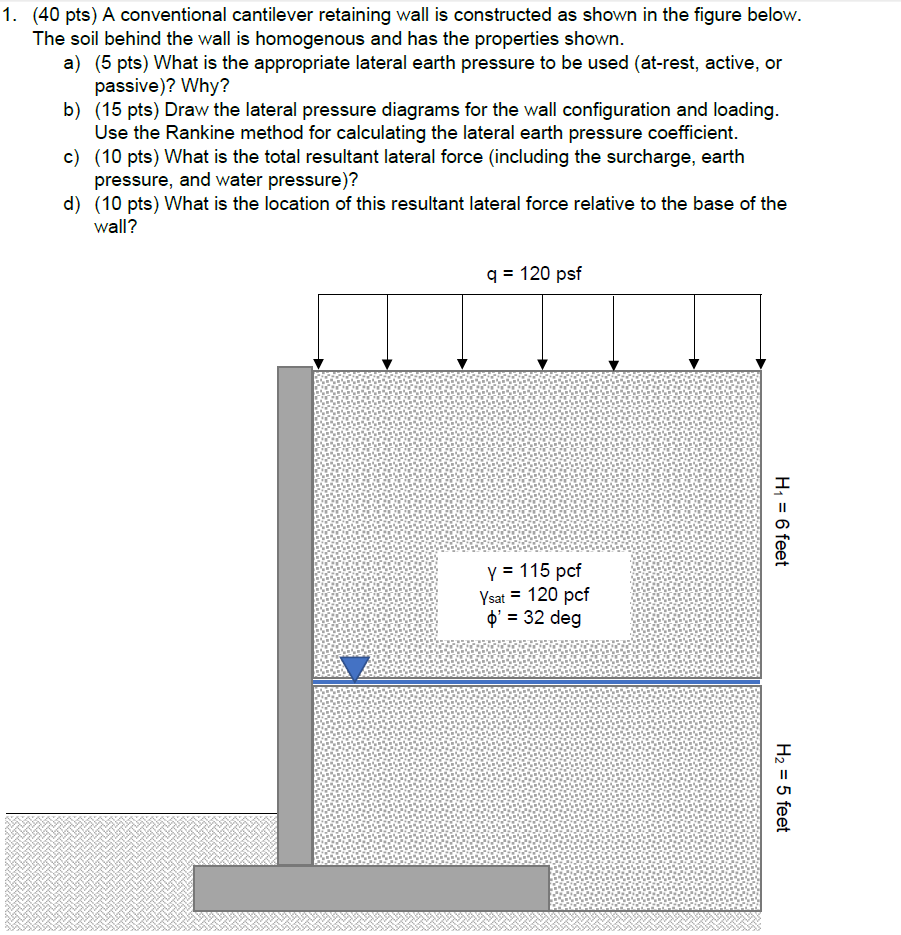 1. (40 pts) A conventional cantilever retaining wall is constructed as shown in the figure below. The soil behind the wall is homogenous and has the properties shown.

a) (5 pts) What is the appropriate lateral earth pressure to be used (at-rest, active, or passive)? Why?

b) (15 pts) Draw the lateral pressure diagrams for the wall configuration and loading. Use the Rankine method for calculating the lateral earth pressure coefficient.

c) (10 pts) What is the total resultant lateral force (including the surcharge, earth pressure, and water pressure)?

d) (10 pts) What is the location of this resultant lateral force relative to the base of the wall?

q = 120 psf

$\gamma$ = 115 pcf
$\gamma_{sat}$ = 120 pcf
$\phi'$ = 32 deg

$H_1$ = 6 feet

$H_2$ = 5 feet